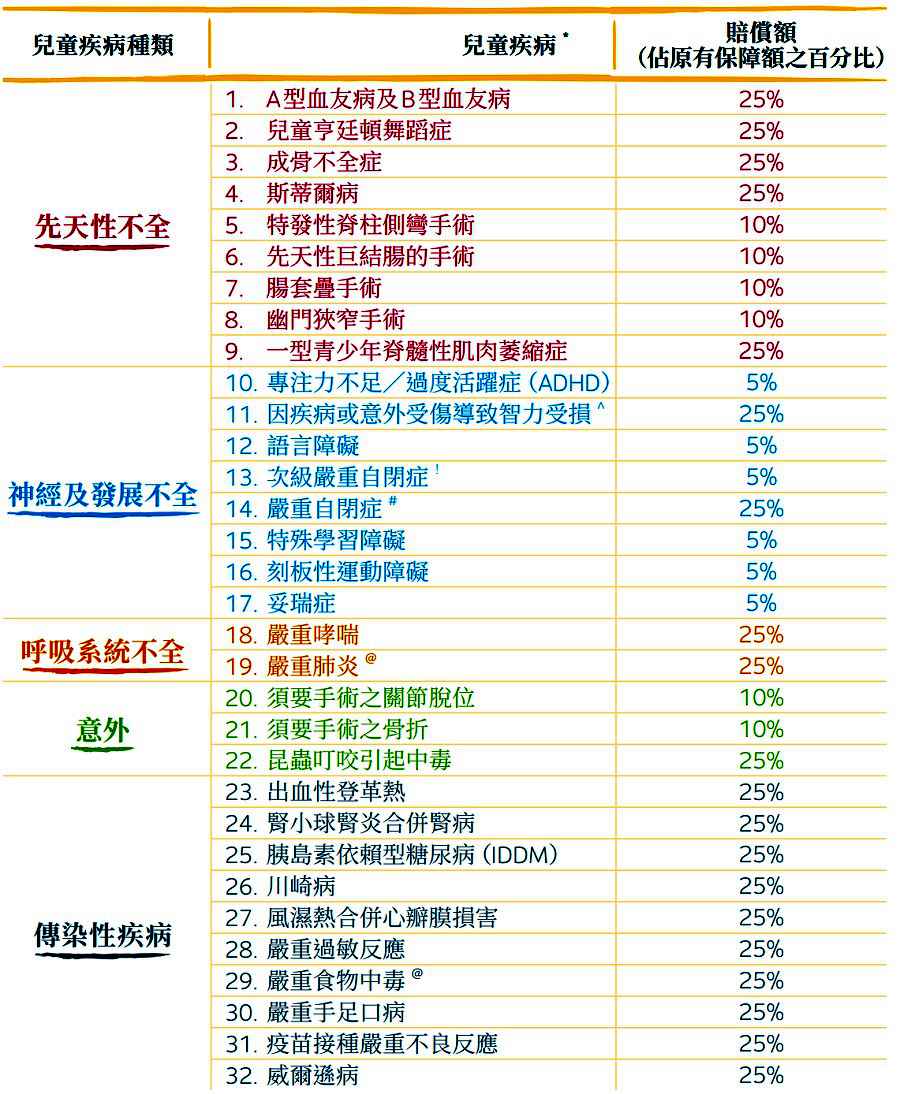 | 兒童疾病種類 | 兒童疾病 * | 賠償額 (佔原有保障額之百分比) |
|---|---|---|
| 先天性不全 | 1. A型血友病及B型血友病 | 25% |
| | 2. 兒童亨廷頓舞蹈症 | 25% |
| | 3. 成骨不全症 | 25% |
| | 4. 斯蒂爾病 | 25% |
| | 5. 特發性脊柱側彎手術 | 10% |
| | 6. 先天性巨結腸的手術 | 10% |
| | 7. 腸套疊手術 | 10% |
| | 8. 幽門狹窄手術 | 10% |
| | 9. 一型青少年脊髓性肌肉萎縮症 | 25% |
| 神經及發展不全 | 10. 專注力不足／過度活躍症 (ADHD) | 5% |
| | 11. 因疾病或意外受傷導致智力受損 ^ | 25% |
| | 12. 語言障礙 | 5% |
| | 13. 次級嚴重自閉症 ! | 5% |
| | 14. 嚴重自閉症 # | 25% |
| | 15. 特殊學習障礙 | 5% |
| | 16. 刻板性運動障礙 | 5% |
| | 17. 妥瑞症 | 5% |
| 呼吸系統不全 | 18. 嚴重哮喘 | 25% |
| | 19. 嚴重肺炎 @ | 25% |
| 意外 | 20. 須要手術之關節脫位 | 10% |
| | 21. 須要手術之骨折 | 10% |
| | 22. 昆蟲叮咬引起中毒 | 25% |
| 傳染性疾病 | 23. 出血性登革熱 | 25% |
| | 24. 腎小球腎炎合併腎病 | 25% |
| | 25. 胰島素依賴型糖尿病 (IDDM) | 25% |
| | 26. 川崎病 | 25% |
| | 27. 風濕熱合併心瓣膜損害 | 25% |
| | 28. 嚴重過敏反應 | 25% |
| | 29. 嚴重食物中毒 @ | 25% |
| | 30. 嚴重手足口病 | 25% |
| | 31. 疫苗接種嚴重不良反應 | 25% |
| | 32. 威爾遜病 | 25% |